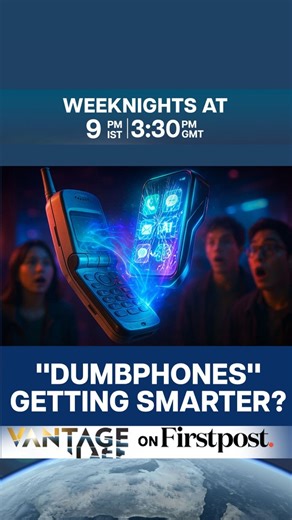 WEEKNIGHTS AT
9 PM IST | 3:30 PM GMT

"DUMBPHONES" GETTING SMARTER?

VANTAGE ON Firstpost.